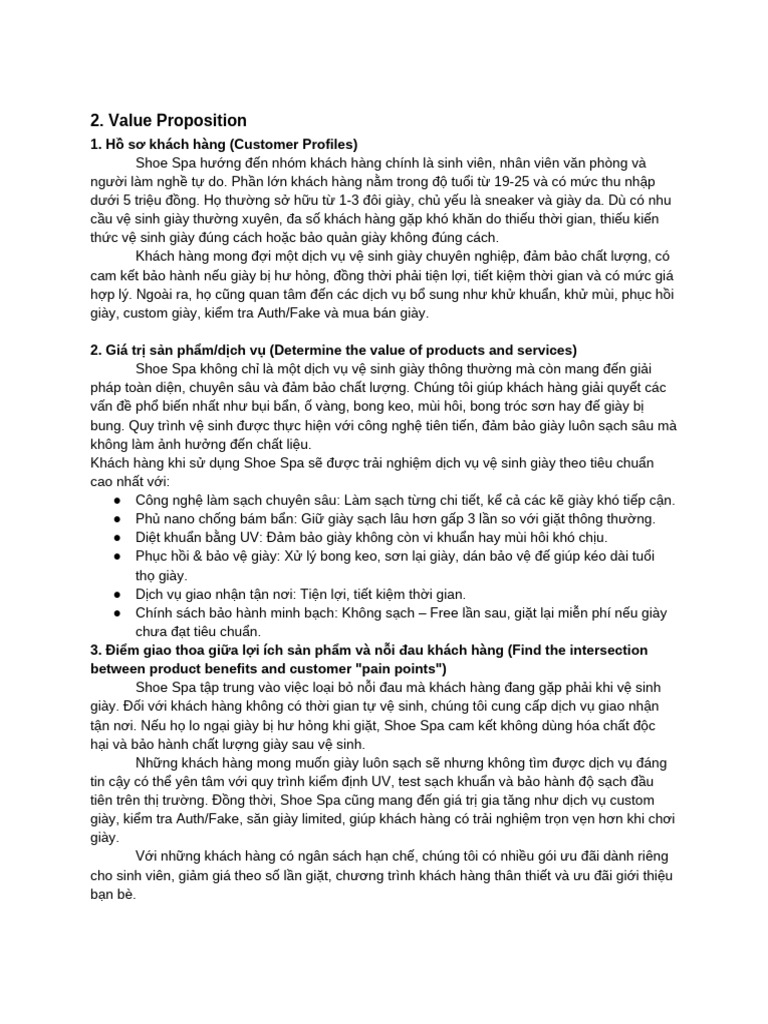 2. Value Proposition

1. Hồ sơ khách hàng (Customer Profiles)

Shoe Spa hướng đến nhóm khách hàng chính là sinh viên, nhân viên văn phòng và người làm nghề tự do. Phần lớn khách hàng nằm trong độ tuổi từ 19-25 và có mức thu nhập dưới 5 triệu đồng. Họ thường sở hữu từ 1-3 đôi giày, chủ yếu là sneaker và giày da. Dù có nhu cầu vệ sinh giày thường xuyên, đa số khách hàng gặp khó khăn do thiếu thời gian, thiếu kiến thức vệ sinh giày đúng cách hoặc bảo quản giày không đúng cách.

Khách hàng mong đợi một dịch vụ vệ sinh giày chuyên nghiệp, đảm bảo chất lượng, có cam kết bảo hành nếu giày bị hư hỏng, đồng thời phải tiện lợi, tiết kiệm thời gian và có mức giá hợp lý. Ngoài ra, họ cũng quan tâm đến các dịch vụ bổ sung như khử khuẩn, khử mùi, phục hồi giày, custom giày, kiểm tra Auth/Fake và mua bán giày.

2. Giá trị sản phẩm/dịch vụ (Determine the value of products and services)

Shoe Spa không chỉ là một dịch vụ vệ sinh giày thông thường mà còn mang đến giải pháp toàn diện, chuyên sâu và đảm bảo chất lượng. Chúng tôi giúp khách hàng giải quyết các vấn đề phổ biến nhất như bụi bẩn, ố vàng, bong keo, mùi hôi, bong tróc sơn hay đế giày bị bung. Quy trình vệ sinh được thực hiện với công nghệ tiên tiến, đảm bảo giày luôn sạch sâu mà không làm ảnh hưởng đến chất liệu.

Khách hàng khi sử dụng Shoe Spa sẽ được trải nghiệm dịch vụ vệ sinh giày theo tiêu chuẩn cao nhất với:
● Công nghệ làm sạch chuyên sâu: Làm sạch từng chi tiết, kể cả các kẽ giày khó tiếp cận.
● Phủ nano chống bám bẩn: Giữ giày sạch lâu hơn gấp 3 lần so với giặt thông thường.
● Diệt khuẩn bằng UV: Đảm bảo giày không còn vi khuẩn hay mùi hôi khó chịu.
● Phục hồi & bảo vệ giày: Xử lý bong keo, sơn lại giày, dán bảo vệ đế giúp kéo dài tuổi thọ giày.
● Dịch vụ giao nhận tận nơi: Tiện lợi, tiết kiệm thời gian.
● Chính sách bảo hành minh bạch: Không sạch – Free lần sau, giặt lại miễn phí nếu giày chưa đạt tiêu chuẩn.

3. Điểm giao thoa giữa lợi ích sản phẩm và nỗi đau khách hàng (Find the intersection between product benefits and customer "pain points")

Shoe Spa tập trung vào việc loại bỏ nỗi đau mà khách hàng đang gặp phải khi vệ sinh giày. Đối với khách hàng không có thời gian tự vệ sinh, chúng tôi cung cấp dịch vụ giao nhận tận nơi. Nếu họ lo ngại giày bị hư hỏng khi giặt, Shoe Spa cam kết không dùng hóa chất độc hại và bảo hành chất lượng giày sau vệ sinh.

Những khách hàng mong muốn giày luôn sạch sẽ nhưng không tìm được dịch vụ đáng tin cậy có thể yên tâm với quy trình kiểm định UV, test sạch khuẩn và bảo hành độ sạch đầu tiên trên thị trường. Đồng thời, Shoe Spa cũng mang đến giá trị gia tăng như dịch vụ custom giày, kiểm tra Auth/Fake, săn giày limited, giúp khách hàng có trải nghiệm trọn vẹn hơn khi chơi giày.

Với những khách hàng có ngân sách hạn chế, chúng tôi có nhiều gói ưu đãi dành riêng cho sinh viên, giảm giá theo số lần giặt, chương trình khách hàng thân thiết và ưu đãi giới thiệu bạn bè.